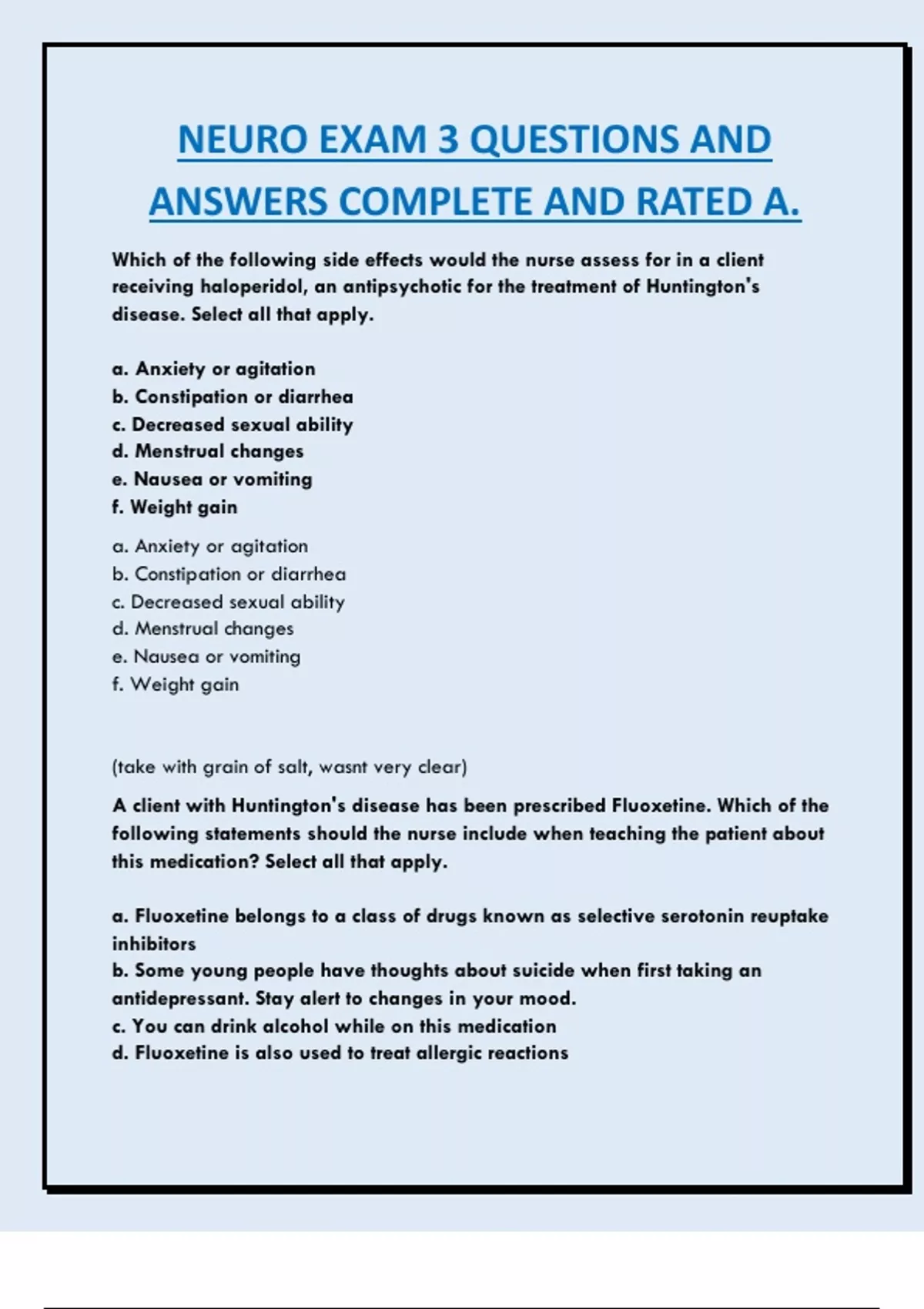 NEURO EXAM 3 QUESTIONS AND ANSWERS COMPLETE AND RATED A.

Which of the following side effects would the nurse assess for in a client receiving haloperidol, an antipsychotic for the treatment of Huntington's disease. Select all that apply.

a. Anxiety or agitation
b. Constipation or diarrhea
c. Decreased sexual ability
d. Menstrual changes
e. Nausea or vomiting
f. Weight gain

a. Anxiety or agitation
b. Constipation or diarrhea
c. Decreased sexual ability
d. Menstrual changes
e. Nausea or vomiting
f. Weight gain

(take with grain of salt, wasnt very clear)

A client with Huntington's disease has been prescribed Fluoxetine. Which of the following statements should the nurse include when teaching the patient about this medication? Select all that apply.

a. Fluoxetine belongs to a class of drugs known as selective serotonin reuptake inhibitors
b. Some young people have thoughts about suicide when first taking an antidepressant. Stay alert to changes in your mood.
c. You can drink alcohol while on this medication
d. Fluoxetine is also used to treat allergic reactions